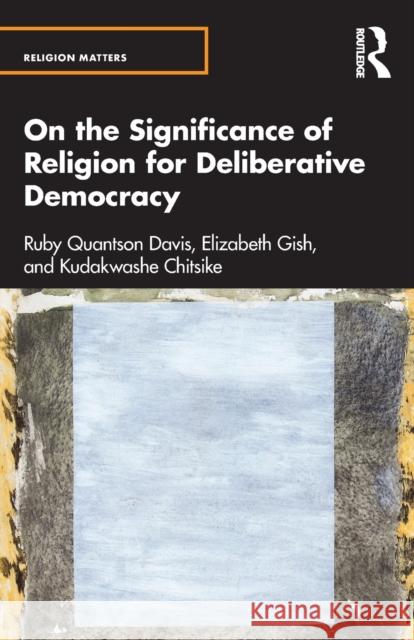 RELIGION MATTERS

ROUTLEDGE

On the Significance of Religion for Deliberative Democracy

Ruby Quantson Davis, Elizabeth Gish, and Kudakwashe Chitsike